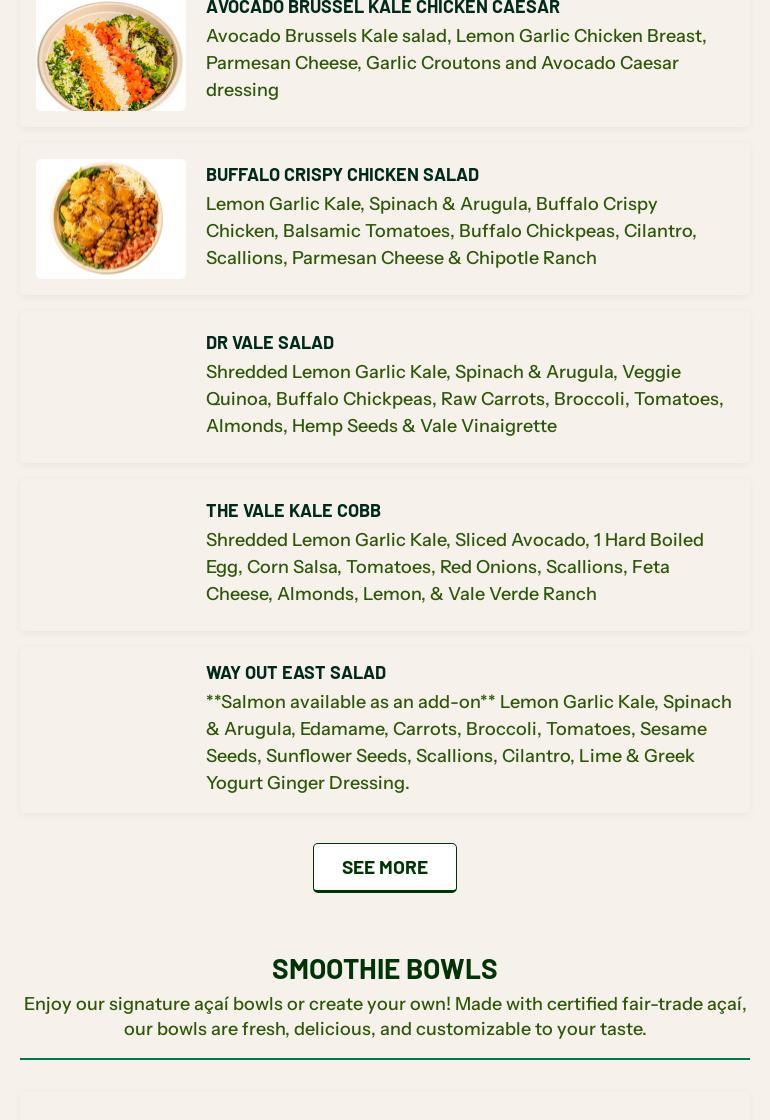 AVOCADO BRUSSEL KALE CHICKEN CAESAR
Avocado Brussels Kale salad, Lemon Garlic Chicken Breast, Parmesan Cheese, Garlic Croutons and Avocado Caesar dressing

BUFFALO CRISPY CHICKEN SALAD
Lemon Garlic Kale, Spinach & Arugula, Buffalo Crispy Chicken, Balsamic Tomatoes, Buffalo Chickpeas, Cilantro, Scallions, Parmesan Cheese & Chipotle Ranch

DR VALE SALAD
Shredded Lemon Garlic Kale, Spinach & Arugula, Veggie Quinoa, Buffalo Chickpeas, Raw Carrots, Broccoli, Tomatoes, Almonds, Hemp Seeds & Vale Vinaigrette

THE VALE KALE COBB
Shredded Lemon Garlic Kale, Sliced Avocado, 1 Hard Boiled Egg, Corn Salsa, Tomatoes, Red Onions, Scallions, Feta Cheese, Almonds, Lemon, & Vale Verde Ranch

WAY OUT EAST SALAD
**Salmon available as an add-on** Lemon Garlic Kale, Spinach & Arugula, Edamame, Carrots, Broccoli, Tomatoes, Sesame Seeds, Sunflower Seeds, Scallions, Cilantro, Lime & Greek Yogurt Ginger Dressing.

SEE MORE

SMOOTHIE BOWLS
Enjoy our signature açaí bowls or create your own! Made with certified fair-trade açaí, our bowls are fresh, delicious, and customizable to your taste.